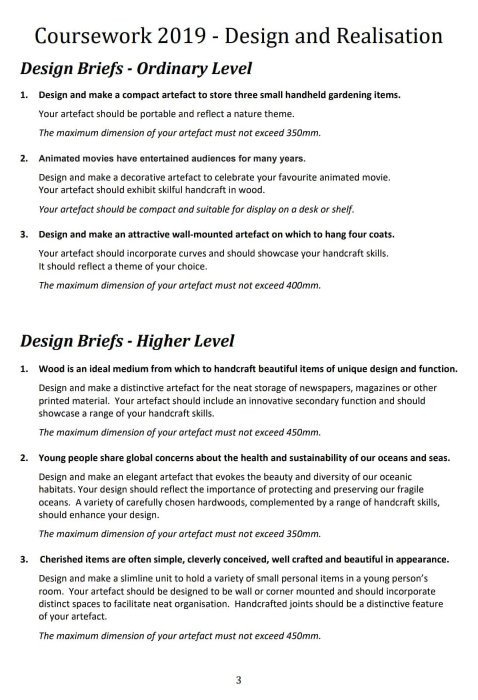 Coursework 2019 - Design and Realisation

Design Briefs - Ordinary Level

1. Design and make a compact artefact to store three small handheld gardening items.

Your artefact should be portable and reflect a nature theme.

The maximum dimension of your artefact must not exceed 350mm.

2. Animated movies have entertained audiences for many years.

Design and make a decorative artefact to celebrate your favourite animated movie. Your artefact should exhibit skilful handcraft in wood.

Your artefact should be compact and suitable for display on a desk or shelf.

3. Design and make an attractive wall-mounted artefact on which to hang four coats.

Your artefact should incorporate curves and should showcase your handcraft skills. It should reflect a theme of your choice.

The maximum dimension of your artefact must not exceed 400mm.

Design Briefs - Higher Level

1. Wood is an ideal medium from which to handcraft beautiful items of unique design and function.

Design and make a distinctive artefact for the neat storage of newspapers, magazines or other printed material. Your artefact should include an innovative secondary function and should showcase a range of your handcraft skills.

The maximum dimension of your artefact must not exceed 450mm.

2. Young people share global concerns about the health and sustainability of our oceans and seas.

Design and make an elegant artefact that evokes the beauty and diversity of our oceanic habitats. Your design should reflect the importance of protecting and preserving our fragile oceans. A variety of carefully chosen hardwoods, complemented by a range of handcraft skills, should enhance your design.

The maximum dimension of your artefact must not exceed 350mm.

3. Cherished items are often simple, cleverly conceived, well crafted and beautiful in appearance.

Design and make a slimline unit to hold a variety of small personal items in a young person's room. Your artefact should be designed to be wall or corner mounted and should incorporate distinct spaces to facilitate neat organisation. Handcrafted joints should be a distinctive feature of your artefact.

The maximum dimension of your artefact must not exceed 450mm.

3